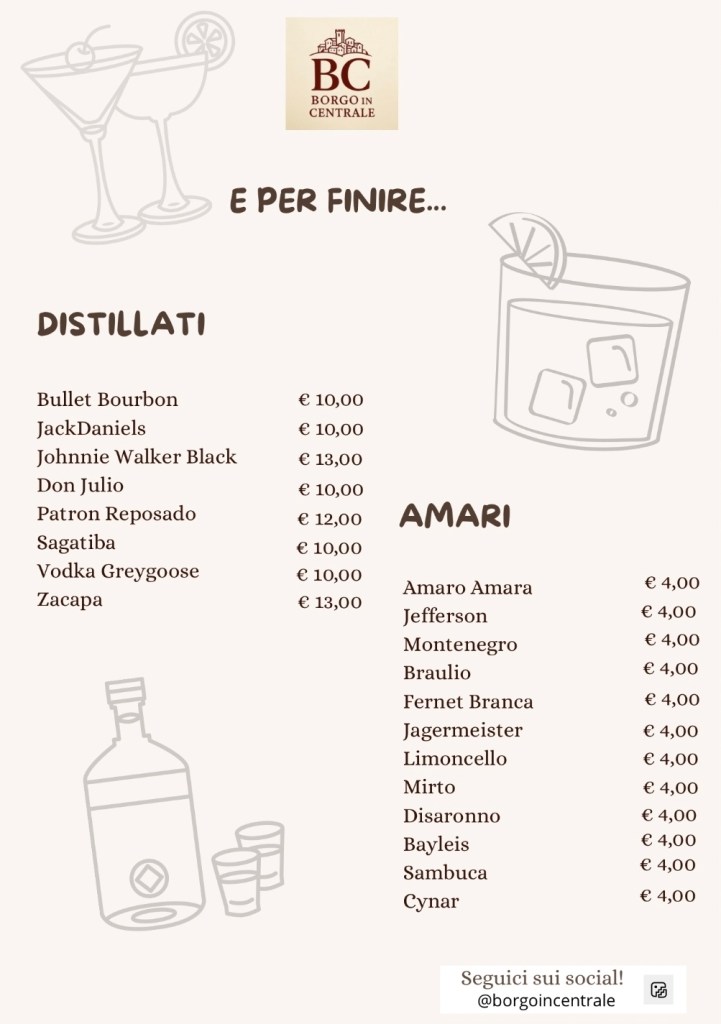 BC
BORGO IN CENTRALE

E PER FINIRE...

DISTILLATI

| | |
|---|---|
| Bullet Bourbon | € 10,00 |
| JackDaniels | € 10,00 |
| Johnnie Walker Black | € 13,00 |
| Don Julio | € 10,00 |
| Patron Reposado | € 12,00 |
| Sagatiba | € 10,00 |
| Vodka Greygoose | € 10,00 |
| Zacapa | € 13,00 |

AMARI

| | |
|---|---|
| Amaro Amara | € 4,00 |
| Jefferson | € 4,00 |
| Montenegro | € 4,00 |
| Braulio | € 4,00 |
| Fernet Branca | € 4,00 |
| Jagermeister | € 4,00 |
| Limoncello | € 4,00 |
| Mirto | € 4,00 |
| Disaronno | € 4,00 |
| Bayleis | € 4,00 |
| Sambuca | € 4,00 |
| Cynar | € 4,00 |

Seguici sui social!
@borgoincentrale